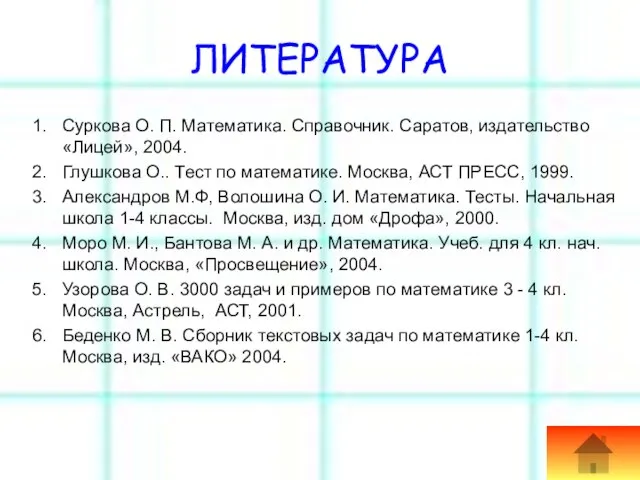 ЛИТЕРАТУРА

1. Суркова О. П. Математика. Справочник. Саратов, издательство «Лицей», 2004.
2. Глушкова О.. Тест по математике. Москва, АСТ ПРЕСС, 1999.
3. Александров М.Ф, Волошина О. И. Математика. Тесты. Начальная школа 1-4 классы. Москва, изд. дом «Дрофа», 2000.
4. Моро М. И., Бантова М. А. и др. Математика. Учеб. для 4 кл. нач. школа. Москва, «Просвещение», 2004.
5. Узорова О. В. 3000 задач и примеров по математике 3 - 4 кл. Москва, Астрель, АСТ, 2001.
6. Беденко М. В. Сборник текстовых задач по математике 1-4 кл. Москва, изд. «ВАКО» 2004.